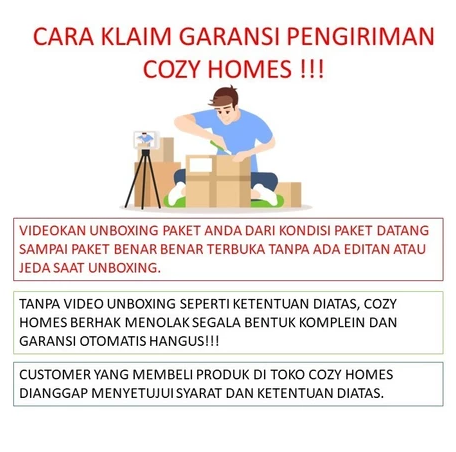 CARA KLAIM GARANSI PENGIRIMAN COZY HOMES !!!

VIDEOKAN UNBOXING PAKET ANDA DARI KONDISI PAKET DATANG SAMPAI PAKET BENAR BENAR TERBUKA TANPA ADA EDITAN ATAU JEDA SAAT UNBOXING.

TANPA VIDEO UNBOXING SEPERTI KETENTUAN DIATAS, COZY HOMES BERHAK MENOLAK SEGALA BENTUK KOMPLEIN DAN GARANSI OTOMATIS HANGUS!!!

CUSTOMER YANG MEMBELI PRODUK DI TOKO COZY HOMES DIANGGAP MENYETUJUI SYARAT DAN KETENTUAN DIATAS.